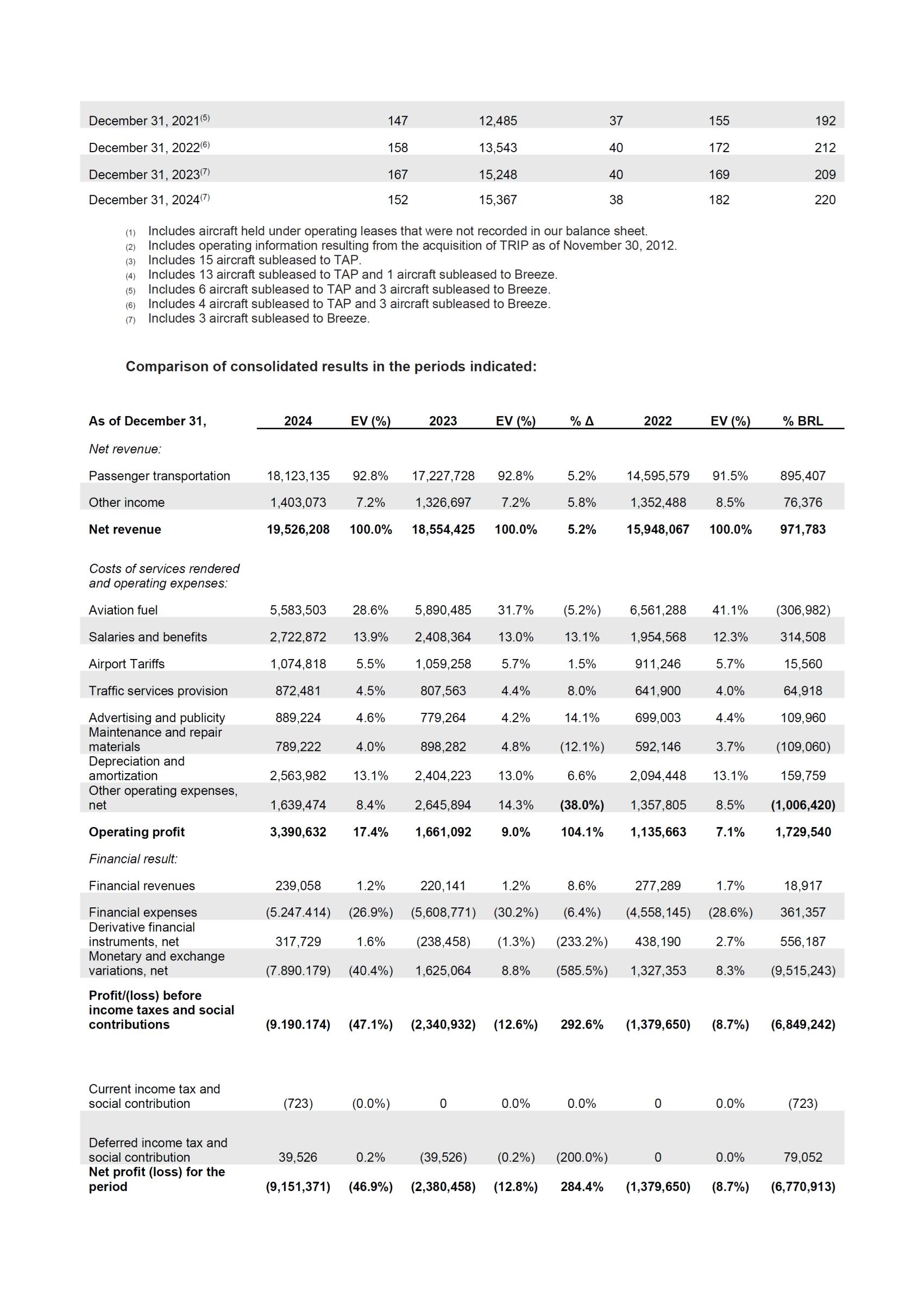 | | | | | | |
|---|---|---|---|---|---|
| December 31, 2021$^{(5)}$ | 147 | 12,485 | 37 | 155 | 192 |
| December 31, 2022$^{(6)}$ | 158 | 13,543 | 40 | 172 | 212 |
| December 31, 2023$^{(7)}$ | 167 | 15,248 | 40 | 169 | 209 |
| December 31, 2024$^{(7)}$ | 152 | 15,367 | 38 | 182 | 220 |

(1) Includes aircraft held under operating leases that were not recorded in our balance sheet.
(2) Includes operating information resulting from the acquisition of TRIP as of November 30, 2012.
(3) Includes 15 aircraft subleased to TAP.
(4) Includes 13 aircraft subleased to TAP and 1 aircraft subleased to Breeze.
(5) Includes 6 aircraft subleased to TAP and 3 aircraft subleased to Breeze.
(6) Includes 4 aircraft subleased to TAP and 3 aircraft subleased to Breeze.
(7) Includes 3 aircraft subleased to Breeze.

Comparison of consolidated results in the periods indicated:

| As of December 31, | 2024 | EV (%) | 2023 | EV (%) | % Δ | 2022 | EV (%) | % BRL |
|---|---|---|---|---|---|---|---|---|
| Net revenue: | | | | | | | | |
| Passenger transportation | 18,123,135 | 92.8% | 17,227,728 | 92.8% | 5.2% | 14,595,579 | 91.5% | 895,407 |
| Other income | 1,403,073 | 7.2% | 1,326,697 | 7.2% | 5.8% | 1,352,488 | 8.5% | 76,376 |
| Net revenue | 19,526,208 | 100.0% | 18,554,425 | 100.0% | 5.2% | 15,948,067 | 100.0% | 971,783 |
| Costs of services rendered and operating expenses: | | | | | | | | |
| Aviation fuel | 5,583,503 | 28.6% | 5,890,485 | 31.7% | (5.2%) | 6,561,288 | 41.1% | (306,982) |
| Salaries and benefits | 2,722,872 | 13.9% | 2,408,364 | 13.0% | 13.1% | 1,954,568 | 12.3% | 314,508 |
| Airport Tariffs | 1,074,818 | 5.5% | 1,059,258 | 5.7% | 1.5% | 911,246 | 5.7% | 15,560 |
| Traffic services provision | 872,481 | 4.5% | 807,563 | 4.4% | 8.0% | 641,900 | 4.0% | 64,918 |
| Advertising and publicity | 889,224 | 4.6% | 779,264 | 4.2% | 14.1% | 699,003 | 4.4% | 109,960 |
| Maintenance and repair materials | 789,222 | 4.0% | 898,282 | 4.8% | (12.1%) | 592,146 | 3.7% | (109,060) |
| Depreciation and amortization | 2,563,982 | 13.1% | 2,404,223 | 13.0% | 6.6% | 2,094,448 | 13.1% | 159,759 |
| Other operating expenses, net | 1,639,474 | 8.4% | 2,645,894 | 14.3% | (38.0%) | 1,357,805 | 8.5% | (1,006,420) |
| Operating profit | 3,390,632 | 17.4% | 1,661,092 | 9.0% | 104.1% | 1,135,663 | 7.1% | 1,729,540 |
| Financial result: | | | | | | | | |
| Financial revenues | 239,058 | 1.2% | 220,141 | 1.2% | 8.6% | 277,289 | 1.7% | 18,917 |
| Financial expenses | (5.247.414) | (26.9%) | (5,608,771) | (30.2%) | (6.4%) | (4,558,145) | (28.6%) | 361,357 |
| Derivative financial instruments, net | 317,729 | 1.6% | (238,458) | (1.3%) | (233.2%) | 438,190 | 2.7% | 556,187 |
| Monetary and exchange variations, net | (7.890.179) | (40.4%) | 1,625,064 | 8.8% | (585.5%) | 1,327,353 | 8.3% | (9,515,243) |
| Profit/(loss) before income taxes and social contributions | (9.190.174) | (47.1%) | (2,340,932) | (12.6%) | 292.6% | (1,379,650) | (8.7%) | (6,849,242) |
| Current income tax and social contribution | (723) | (0.0%) | 0 | 0.0% | 0.0% | 0 | 0.0% | (723) |
| Deferred income tax and social contribution | 39,526 | 0.2% | (39,526) | (0.2%) | (200.0%) | 0 | 0.0% | 79,052 |
| Net profit (loss) for the period | (9,151,371) | (46.9%) | (2,380,458) | (12.8%) | 284.4% | (1,379,650) | (8.7%) | (6,770,913) |